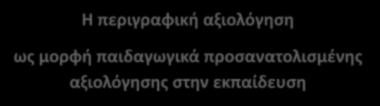 Η περιγραφική αξιολόγηση

ως μορφή παιδαγωγικά προσανατολισμένης αξιολόγησης στην εκπαίδευση